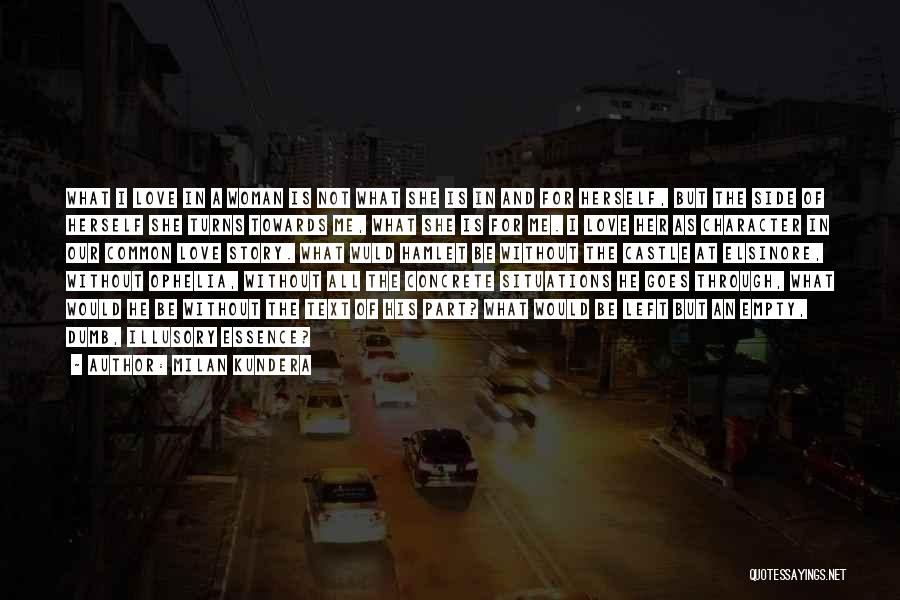 WHAT I LOVE IN A WOMAN IS NOT WHAT SHE IS IN AND FOR HERSELF, BUT THE SIDE OF HERSELF SHE TURNS TOWARDS ME, WHAT SHE IS FOR ME. I LOVE HER AS CHARACTER IN OUR COMMON LOVE STORY. WHAT WULD HAMLET BE WITHOUT THE CASTLE AT ELSINORE, WITHOUT OPHELIA, WITHOUT ALL THE CONCRETE SITUATIONS HE GOES THROUGH, WHAT WOULD HE BE WITHOUT THE TEXT OF HIS PART? WHAT WOULD BE LEFT BUT AN EMPTY, DUMB, ILLUSORY ESSENCE?

- AUTHOR: MILAN KUNDERA

QUOTESSAYINGS.NET